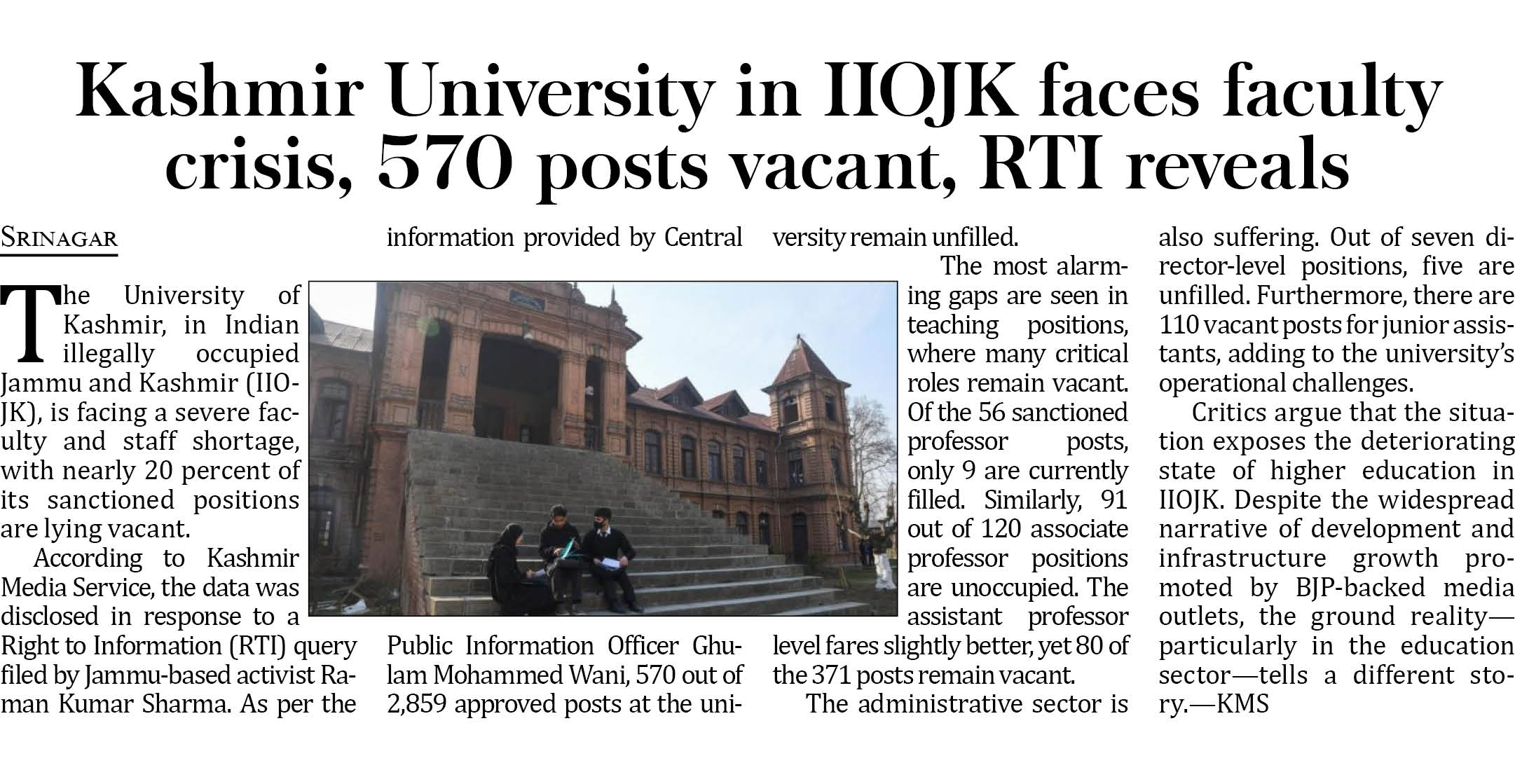 Kashmir University in IIOJK faces faculty crisis, 570 posts vacant, RTI reveals

SRINAGAR

The University of Kashmir, in Indian illegally occupied Jammu and Kashmir (IIOJK), is facing a severe faculty and staff shortage, with nearly 20 percent of its sanctioned positions are lying vacant.

According to Kashmir Media Service, the data was disclosed in response to a Right to Information (RTI) query filed by Jammu-based activist Raman Kumar Sharma. As per the information provided by Central Public Information Officer Ghulam Mohammed Wani, 570 out of 2,859 approved posts at the university remain unfilled.

The most alarming gaps are seen in teaching positions, where many critical roles remain vacant. Of the 56 sanctioned professor posts, only 9 are currently filled. Similarly, 91 out of 120 associate professor positions are unoccupied. The assistant professor level fares slightly better, yet 80 of the 371 posts remain vacant.

The administrative sector is also suffering. Out of seven director-level positions, five are unfilled. Furthermore, there are 110 vacant posts for junior assistants, adding to the university's operational challenges.

Critics argue that the situation exposes the deteriorating state of higher education in IIOJK. Despite the widespread narrative of development and infrastructure growth promoted by BJP-backed media outlets, the ground reality—particularly in the education sector—tells a different story.—KMS